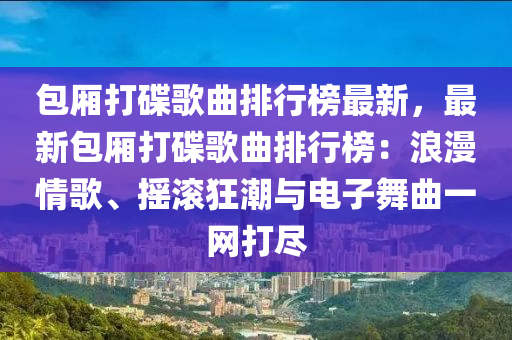 包厢打碟歌曲排行榜最新，最新包厢打碟歌曲排行榜：浪漫情歌、摇滚狂潮与电子舞曲一网打尽